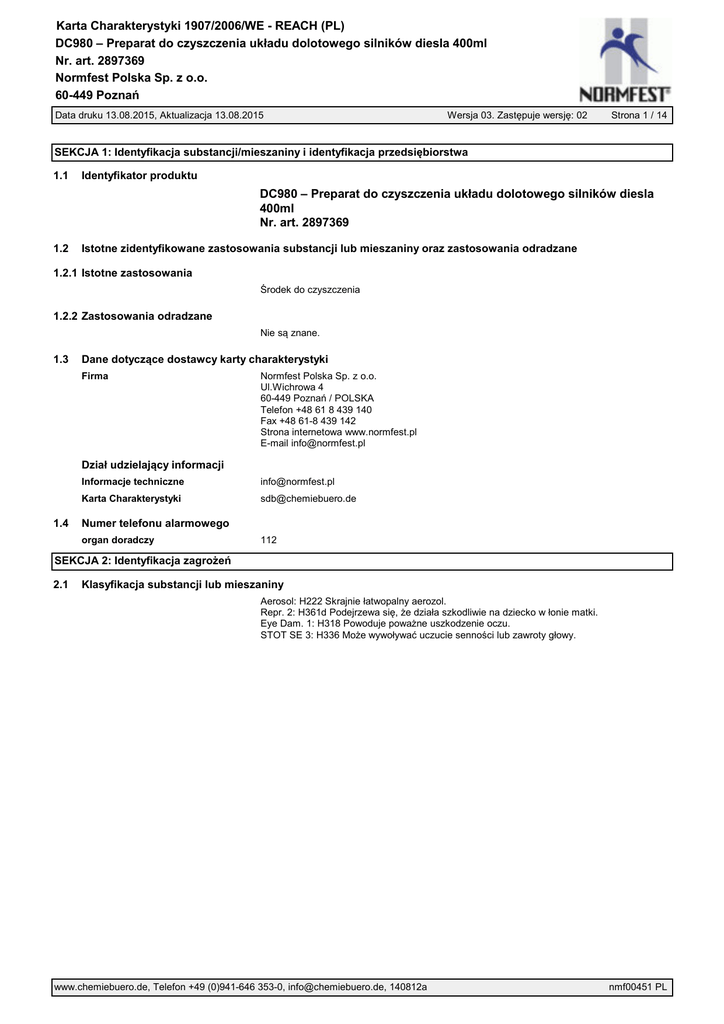 Karta Charakterystyki 1907/2006/WE - REACH (PL)
DC980 – Preparat do czyszczenia układu dolotowego silników diesla 400ml
Nr. art. 2897369
Normfest Polska Sp. z o.o.
60-449 Poznań

NORMFEST®

Data druku 13.08.2015, Aktualizacja 13.08.2015 Wersja 03. Zastępuje wersję: 02 Strona 1 / 14

SEKCJA 1: Identyfikacja substancji/mieszaniny i identyfikacja przedsiębiorstwa

1.1 Identyfikator produktu

DC980 – Preparat do czyszczenia układu dolotowego silników diesla 400ml
Nr. art. 2897369

1.2 Istotne zidentyfikowane zastosowania substancji lub mieszaniny oraz zastosowania odradzane

1.2.1 Istotne zastosowania

Środek do czyszczenia

1.2.2 Zastosowania odradzane

Nie są znane.

1.3 Dane dotyczące dostawcy karty charakterystyki

Firma

Normfest Polska Sp. z o.o.
Ul.Wichrowa 4
60-449 Poznań / POLSKA
Telefon +48 61 8 439 140
Fax +48 61-8 439 142
Strona internetowa www.normfest.pl
E-mail info@normfest.pl

Dział udzielający informacji

Informacje techniczne info@normfest.pl
Karta Charakterystyki sdb@chemiebuero.de

1.4 Numer telefonu alarmowego

organ doradczy 112

SEKCJA 2: Identyfikacja zagrożeń

2.1 Klasyfikacja substancji lub mieszaniny

Aerosol: H222 Skrajnie łatwopalny aerozol.
Repr. 2: H361d Podejrzewa się, że działa szkodliwie na dziecko w łonie matki.
Eye Dam. 1: H318 Powoduje poważne uszkodzenie oczu.
STOT SE 3: H336 Może wywoływać uczucie senności lub zawroty głowy.

www.chemiebuero.de, Telefon +49 (0)941-646 353-0, info@chemiebuero.de, 140812a nmf00451 PL